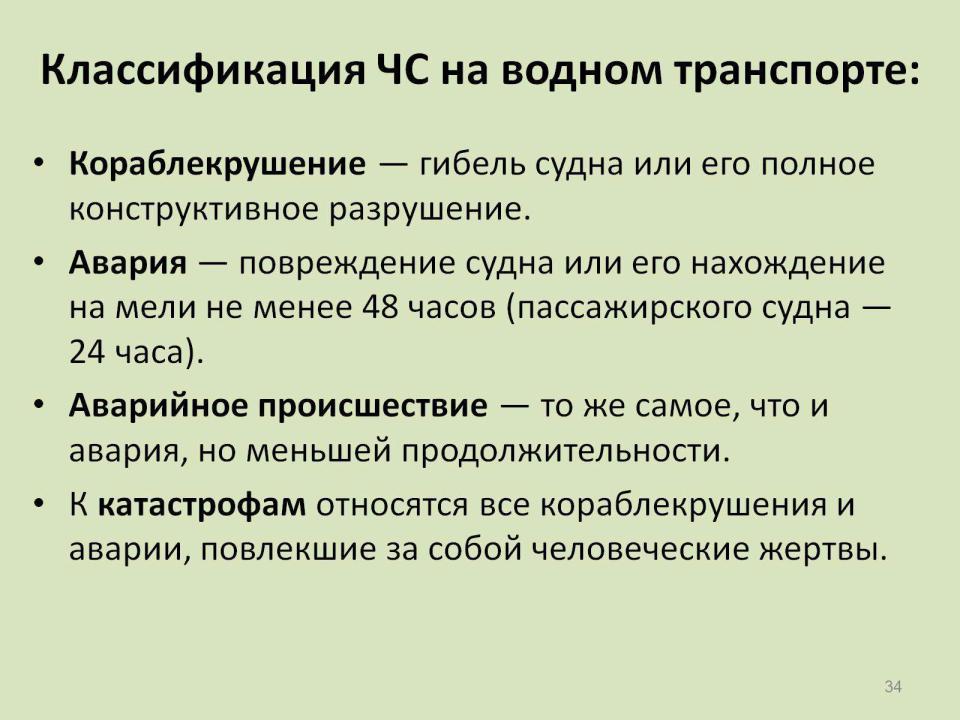 Классификация ЧС на водном транспорте:

• Кораблекрушение — гибель судна или его полное конструктивное разрушение.
• Авария — повреждение судна или его нахождение на мели не менее 48 часов (пассажирского судна — 24 часа).
• Аварийное происшествие — то же самое, что и авария, но меньшей продолжительности.
• К катастрофам относятся все кораблекрушения и аварии, повлекшие за собой человеческие жертвы.

34